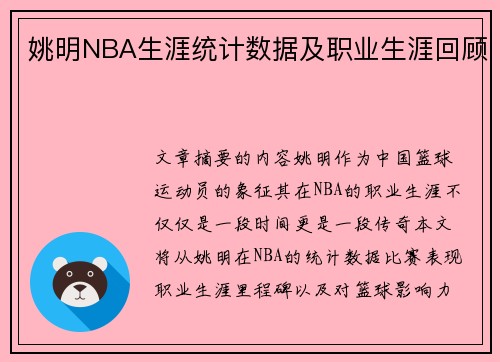 姚明NBA生涯统计数据及职业生涯回顾

文章摘要的内容姚明作为中国篮球运动员的象征其在NBA的职业生涯不仅仅是一段时间更是一段传奇本文将从姚明在NBA的统计数据比赛表现职业生涯里程碑以及对篮球影响力